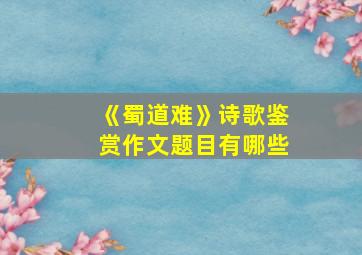 《蜀道难》诗歌鉴赏作文题目有哪些